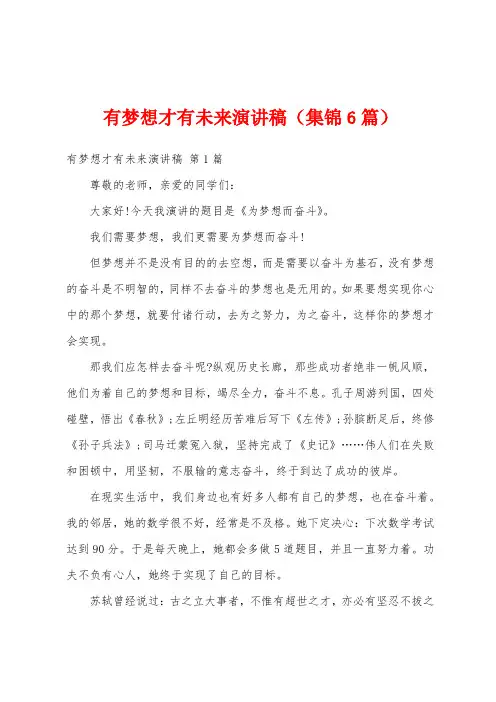 有梦想才有未来演讲稿（集锦6篇）

有梦想才有未来演讲稿 第1篇

尊敬的老师，亲爱的同学们：

大家好!今天我演讲的题目是《为梦想而奋斗》。

我们需要梦想，我们更需要为梦想而奋斗!

但梦想并不是没有目的的去空想，而是需要以奋斗为基石，没有梦想的奋斗是不明智的，同样不去奋斗的梦想也是无用的。如果要想实现你心中的那个梦想，就要付诸行动，去为之努力，为之奋斗，这样你的梦想才会实现。

那我们应怎样去奋斗呢?纵观历史长廊，那些成功者绝非一帆风顺，他们为着自己的梦想和目标，竭尽全力，奋斗不息。孔子周游列国，四处碰壁，悟出《春秋》；左丘明经历苦难后写下《左传》；孙膑断足后，终修《孙子兵法》；司马迁蒙冤入狱，坚持完成了《史记》……伟人们在失败和困顿中，用坚韧，不服输的意志奋斗，终于到达了成功的彼岸。

在现实生活中，我们身边也有好多人都有自己的梦想，也在奋斗着。我的邻居，她的数学很不好，经常是不及格。她下定决心：下次数学考试达到90分。于是每天晚上，她都会多做5道题目，并且一直努力着。功夫不负有心人，她终于实现了自己的目标。

苏轼曾经说过：古之立大事者，不惟有超世之才，亦必有坚忍不拔之